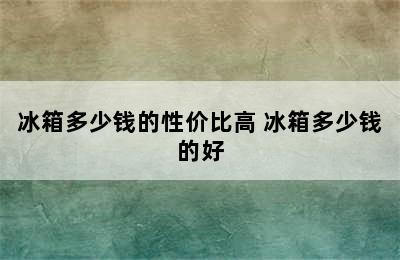 冰箱多少钱的性价比高 冰箱多少钱的好